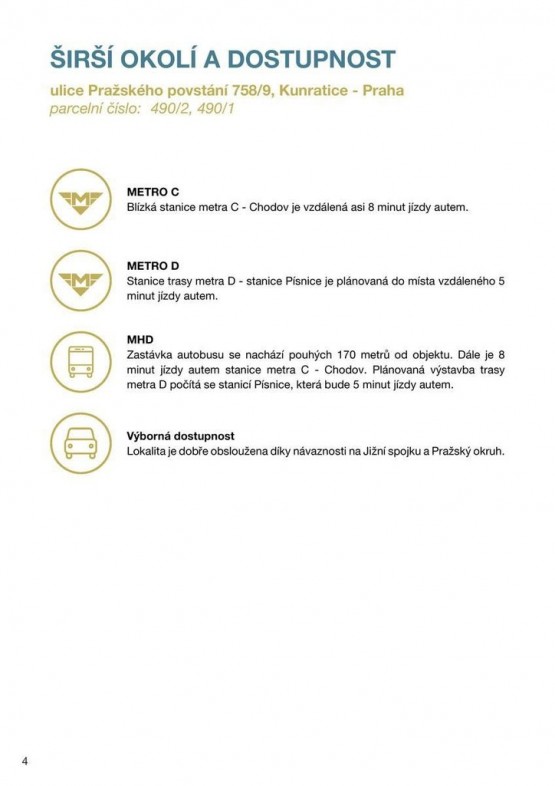 ŠIRŠÍ OKOLÍ A DOSTUPNOST

ulice Pražského povstání 758/9, Kunratice - Praha
parcelní číslo: 490/2, 490/1

METRO C
Blízká stanice metra C - Chodov je vzdálená asi 8 minut jízdy autem.

METRO D
Stanice trasy metra D - stanice Písnice je plánovaná do místa vzdáleného 5 minut jízdy autem.

MHD
Zastávka autobusu se nachází pouhých 170 metrů od objektu. Dále je 8 minut jízdy autem stanice metra C - Chodov. Plánovaná výstavba trasy metra D počítá se stanicí Písnice, která bude 5 minut jízdy autem.

Výborná dostupnost
Lokalita je dobře obsloužena díky návaznosti na Jižní spojku a Pražský okruh.

4